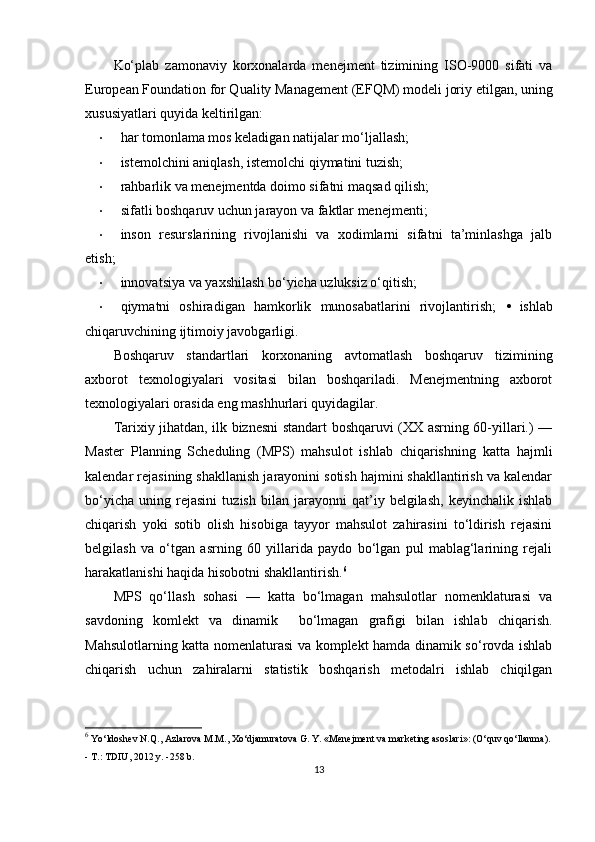 Ko‘plab zamonaviy korxonalarda menejment tizimining ISO-9000 sifati va European Foundation for Quality Management (EFQM) modeli joriy etilgan, uning xususiyatlari quyida keltirilgan:

• har tomonlama mos keladigan natijalar mo‘ljallash;

• istemolchini aniqlash, istemolchi qiymatini tuzish;

• rahbarlik va menejmentda doimo sifatni maqsad qilish;

• sifatli boshqaruv uchun jarayon va faktlar menejmenti;

• inson resurslarining rivojlanishi va xodimlarni sifatni ta’minlashga jalb etish;

• innovatsiya va yaxshilash bo‘yicha uzluksiz o‘qitish;

• qiymatni oshiradigan hamkorlik munosabatlarini rivojlantirish; • ishlab chiqaruvchining ijtimoiy javobgarligi.

Boshqaruv standartlari korxonaning avtomatlash boshqaruv tizimining axborot texnologiyalari vositasi bilan boshqariladi. Menejmentning axborot texnologiyalari orasida eng mashhurlari quyidagilar.

Tarixiy jihatdan, ilk biznesni standart boshqaruvi (XX asrning 60-yillari.) — Master Planning Scheduling (MPS) mahsulot ishlab chiqarishning katta hajmli kalendar rejasining shakllanish jarayonini sotish hajmini shakllantirish va kalendar bo‘yicha uning rejasini tuzish bilan jarayonni qat’iy belgilash, keyinchalik ishlab chiqarish yoki sotib olish hisobiga tayyor mahsulot zahirasini to‘ldirish rejasini belgilash va o‘tgan asrning 60 yillarida paydo bo‘lgan pul mablag‘larining rejali harakatlanishi haqida hisobotni shakllantirish.$^6$

MPS qo‘llash sohasi — katta bo‘lmagan mahsulotlar nomenklaturasi va savdoning komlekt va dinamik bo‘lmagan grafigi bilan ishlab chiqarish. Mahsulotlarning katta nomenlaturasi va komplekt hamda dinamik so‘rovda ishlab chiqarish uchun zahiralarni statistik boshqarish metodalri ishlab chiqilgan

$^6$ Yo‘ldoshev N.Q., Azlarova M.M., Xo‘djamuratova G. Y. «Menejment va marketing asoslari»: (O‘quv qo‘llanma). - T.: TDIU, 2012 y. - 258 b.

13